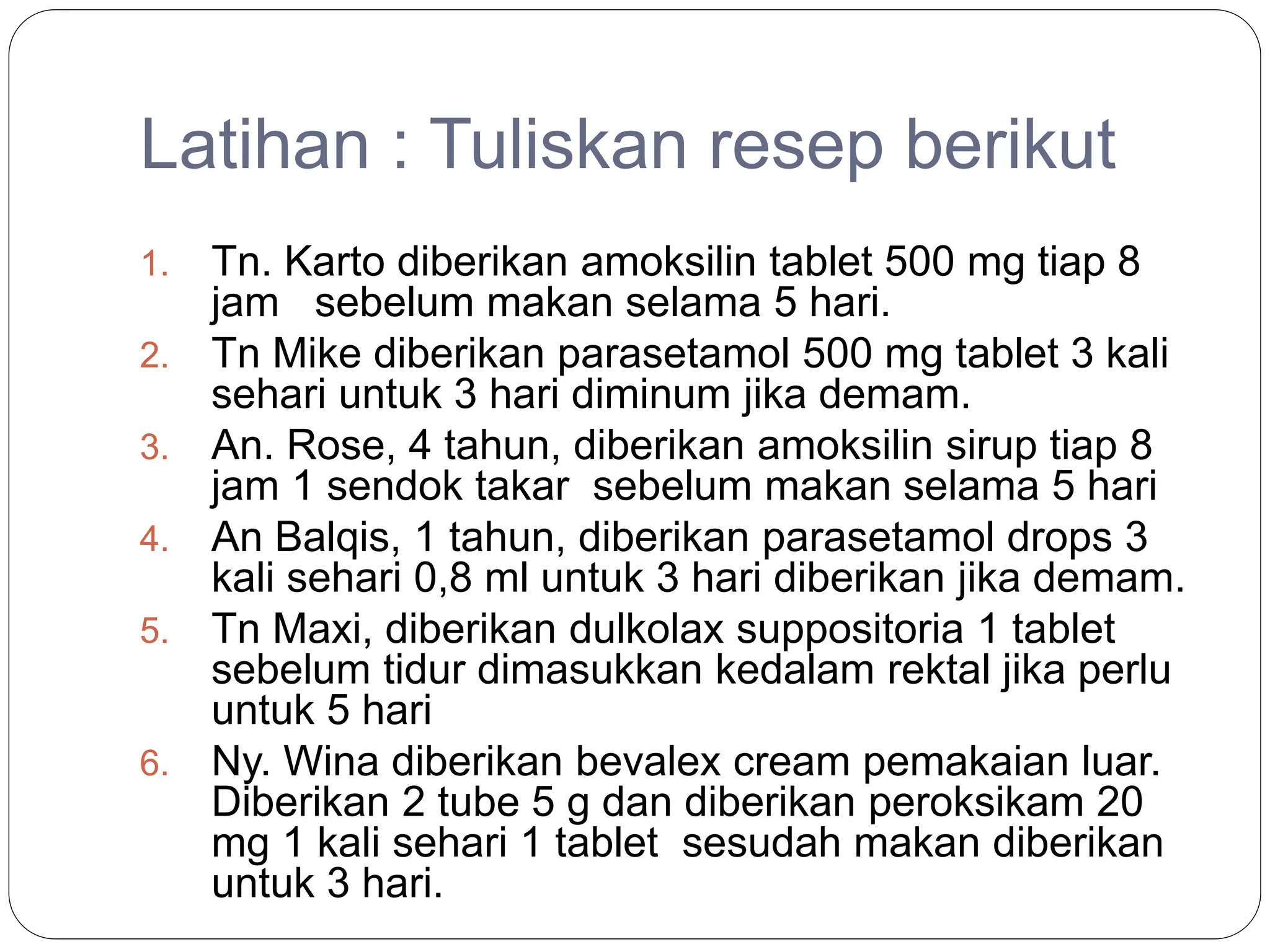 Latihan : Tuliskan resep berikut

1. Tn. Karto diberikan amoksilin tablet 500 mg tiap 8 jam sebelum makan selama 5 hari.
2. Tn Mike diberikan parasetamol 500 mg tablet 3 kali sehari untuk 3 hari diminum jika demam.
3. An. Rose, 4 tahun, diberikan amoksilin sirup tiap 8 jam 1 sendok takar sebelum makan selama 5 hari
4. An Balqis, 1 tahun, diberikan parasetamol drops 3 kali sehari 0,8 ml untuk 3 hari diberikan jika demam.
5. Tn Maxi, diberikan dulkolax suppositoria 1 tablet sebelum tidur dimasukkan kedalam rektal jika perlu untuk 5 hari
6. Ny. Wina diberikan bevalex cream pemakaian luar. Diberikan 2 tube 5 g dan diberikan peroksikam 20 mg 1 kali sehari 1 tablet sesudah makan diberikan untuk 3 hari.